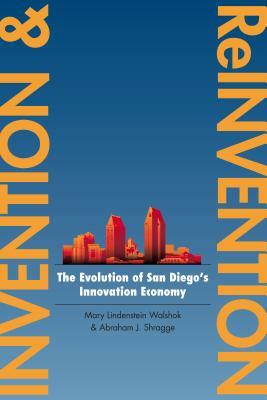 INVENTION &
ReINVENTION

The Evolution of San Diego's Innovation Economy

Mary Lindenstein Walshok
& Abraham J. Shragge